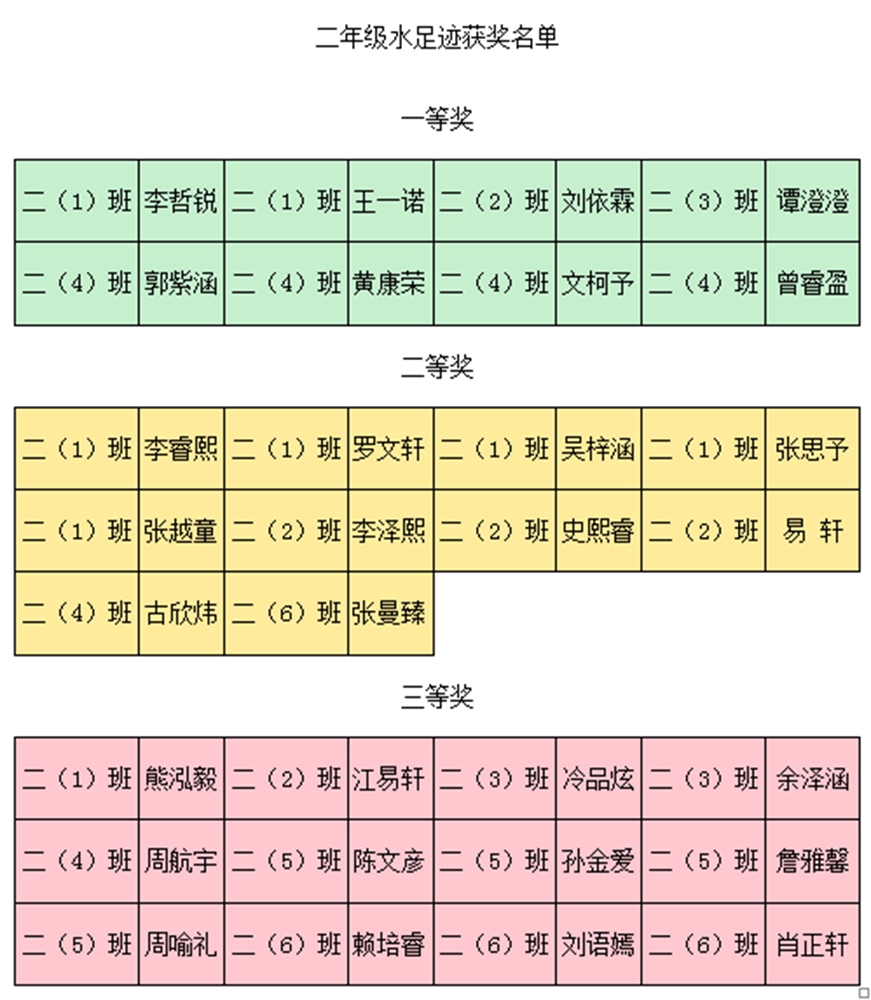 二年级水足迹获奖名单

一等奖

| 二（1）班 | 李哲锐 | 二（1）班 | 王一诺 | 二（2）班 | 刘依霖 | 二（3）班 | 谭澄澄 |
|---|---|---|---|---|---|---|---|
| 二（4）班 | 郭紫涵 | 二（4）班 | 黄康荣 | 二（4）班 | 文柯予 | 二（4）班 | 曾睿盈 |

二等奖

| 二（1）班 | 李睿熙 | 二（1）班 | 罗文轩 | 二（1）班 | 吴梓涵 | 二（1）班 | 张思予 |
|---|---|---|---|---|---|---|---|
| 二（1）班 | 张越童 | 二（2）班 | 李泽熙 | 二（2）班 | 史熙睿 | 二（2）班 | 易 轩 |
| 二（4）班 | 古欣炜 | 二（6）班 | 张曼臻 | | | | |

三等奖

| 二（1）班 | 熊泓毅 | 二（2）班 | 江易轩 | 二（3）班 | 冷品炫 | 二（3）班 | 余泽涵 |
|---|---|---|---|---|---|---|---|
| 二（4）班 | 周航宇 | 二（5）班 | 陈文彦 | 二（5）班 | 孙金爱 | 二（5）班 | 詹雅馨 |
| 二（5）班 | 周喻礼 | 二（6）班 | 赖培睿 | 二（6）班 | 刘语嫣 | 二（6）班 | 肖正轩 |